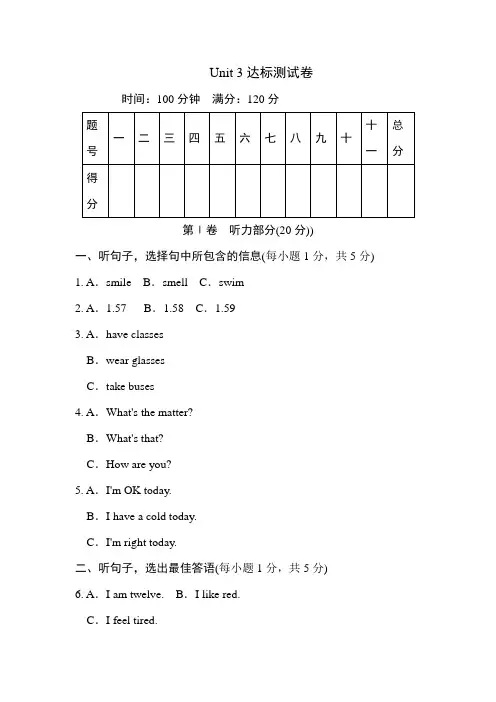 Unit 3 达标测试卷

时间：100 分钟　满分：120 分

| 题号 | 一 | 二 | 三 | 四 | 五 | 六 | 七 | 八 | 九 | 十 | 十一 | 总分 |
|---|---|---|---|---|---|---|---|---|---|---|---|---|
| 得分 | | | | | | | | | | | | |

第 Ⅰ 卷　听力部分(20 分))

一、听句子，选择句中所包含的信息(每小题 1 分，共 5 分)

1. A．smile　B．smell　C．swim

2. A．1.57　B．1.58　C．1.59

3. A．have classes

B．wear glasses

C．take buses

4. A．What's the matter?

B．What's that?

C．How are you?

5. A．I'm OK today.

B．I have a cold today.

C．I'm right today.

二、听句子，选出最佳答语(每小题 1 分，共 5 分)

6. A．I am twelve.　B．I like red.

C．I feel tired.